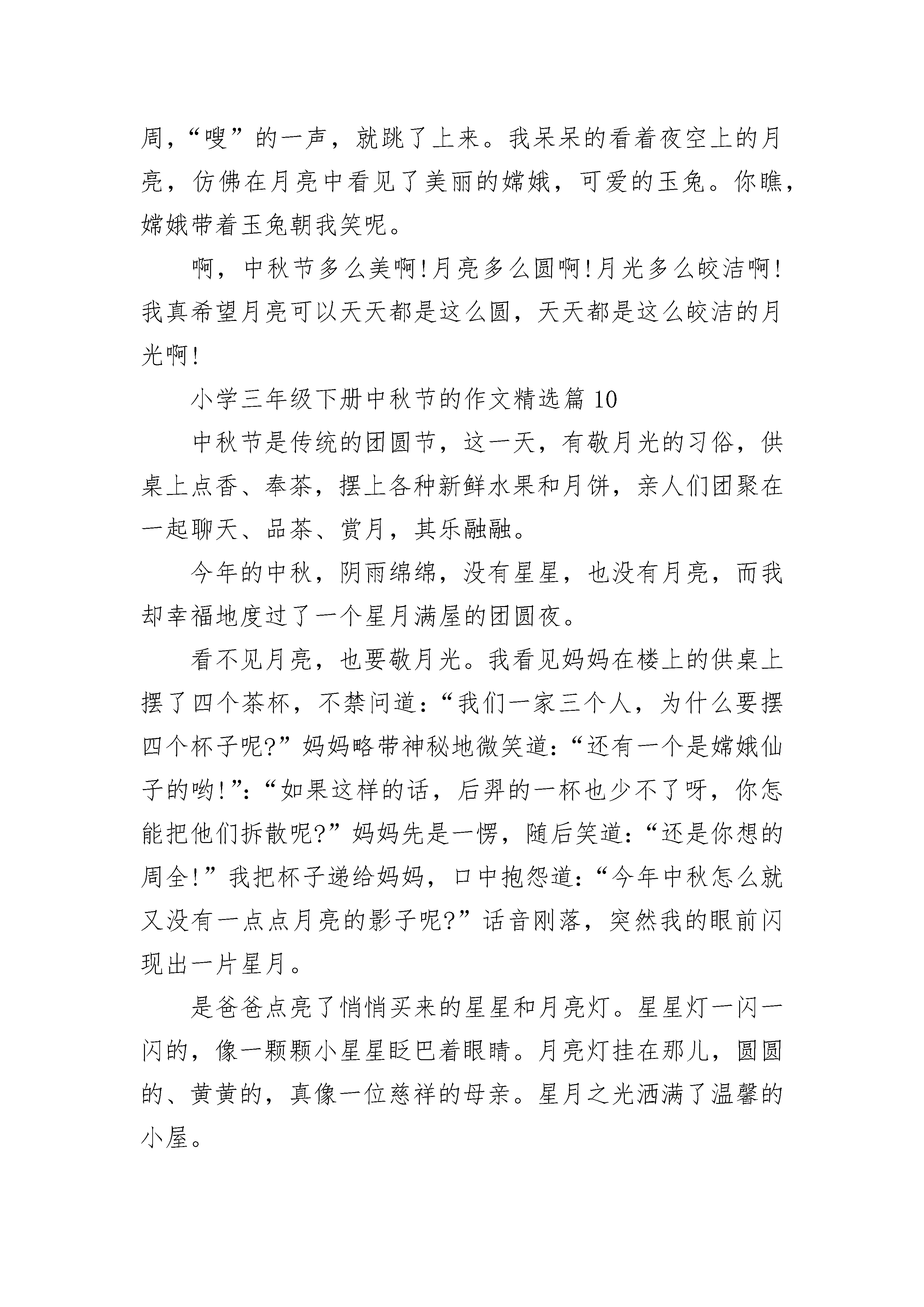 周，“嗖”的一声，就跳了上来。我呆呆的看着夜空上的月亮，仿佛在月亮中看见了美丽的嫦娥，可爱的玉兔。你瞧，嫦娥带着玉兔朝我笑呢。

啊，中秋节多么美啊!月亮多么圆啊!月光多么皎洁啊!我真希望月亮可以天天都是这么圆，天天都是这么皎洁的月光啊!

小学三年级下册中秋节的作文精选篇 10

中秋节是传统的团圆节，这一天，有敬月光的习俗，供桌上点香、奉茶，摆上各种新鲜水果和月饼，亲人们团聚在一起聊天、品茶、赏月，其乐融融。

今年的中秋，阴雨绵绵，没有星星，也没有月亮，而我却幸福地度过了一个星月满屋的团圆夜。

看不见月亮，也要敬月光。我看见妈妈在楼上的供桌上摆了四个茶杯，不禁问道:“我们一家三个人，为什么要摆四个杯子呢?”妈妈略带神秘地微笑道:“还有一个是嫦娥仙子的哟!”:“如果这样的话，后羿的一杯也少不了呀，你怎能把他们拆散呢?”妈妈先是一愣，随后笑道:“还是你想的周全!”我把杯子递给妈妈，口中抱怨道:“今年中秋怎么就又没有一点点月亮的影子呢?”话音刚落，突然我的眼前闪现出一片星月。

是爸爸点亮了悄悄买来的星星和月亮灯。星星灯一闪一闪的，像一颗颗小星星眨巴着眼睛。月亮灯挂在那儿，圆圆的、黄黄的，真像一位慈祥的母亲。星月之光洒满了温馨的小屋。